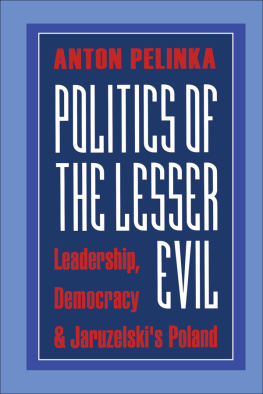 ANTON PELINKA

POLITICS OF THE LESSER EVIL

Leadership, Democracy & Jaruzelski's Poland